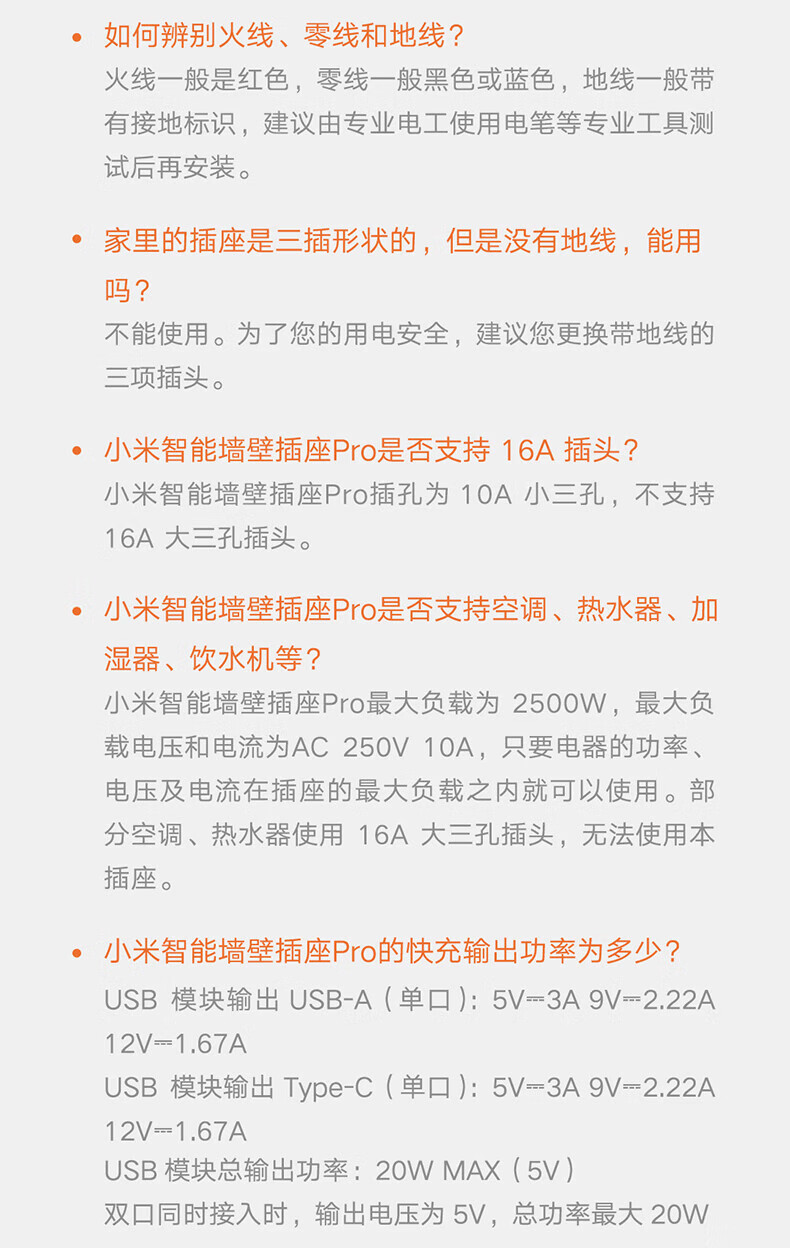 • 如何辨别火线、零线和地线？
火线一般是红色，零线一般黑色或蓝色，地线一般带有接地标识，建议由专业电工使用电笔等专业工具测试后再安装。

• 家里的插座是三插形状的，但是没有地线，能用吗？
不能使用。为了您的用电安全，建议您更换带地线的三项插头。

• 小米智能墙壁插座Pro是否支持 16A 插头？
小米智能墙壁插座Pro插孔为 10A 小三孔，不支持 16A 大三孔插头。

• 小米智能墙壁插座Pro是否支持空调、热水器、加湿器、饮水机等？
小米智能墙壁插座Pro最大负载为 2500W，最大负载电压和电流为AC 250V 10A，只要电器的功率、电压及电流在插座的最大负载之内就可以使用。部分空调、热水器使用 16A 大三孔插头，无法使用本插座。

• 小米智能墙壁插座Pro的快充输出功率为多少？
USB 模块输出 USB-A（单口）：5V⎓3A 9V⎓2.22A 12V⎓1.67A
USB 模块输出 Type-C（单口）：5V⎓3A 9V⎓2.22A 12V⎓1.67A
USB 模块总输出功率：20W MAX（5V）
双口同时接入时，输出电压为 5V，总功率最大 20W